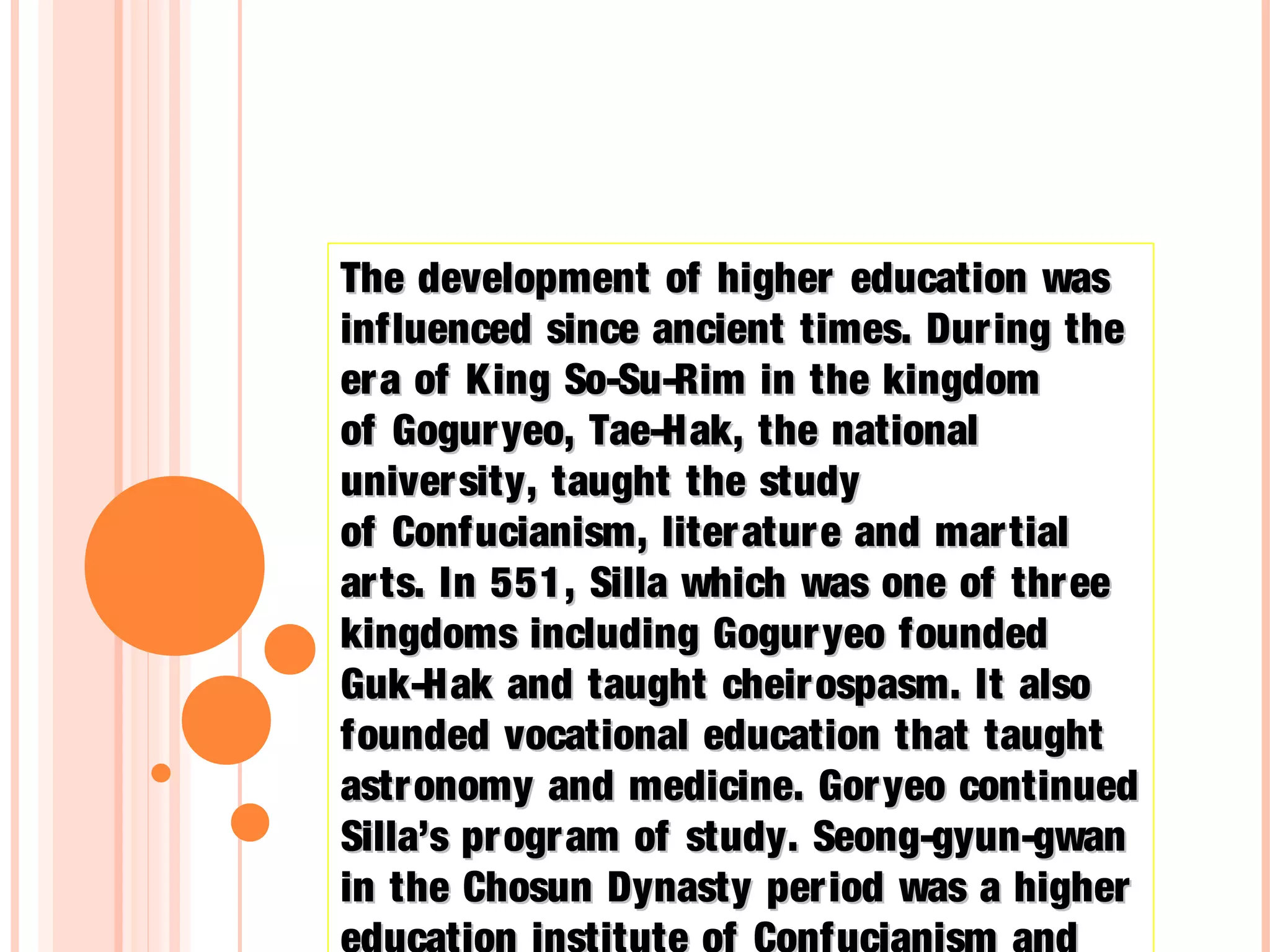 The development of higher education was influenced since ancient times. During the era of King So-Su-Rim in the kingdom of Goguryeo, Tae-Hak, the national university, taught the study of Confucianism, literature and martial arts. In 551, Silla which was one of three kingdoms including Goguryeo founded Guk-Hak and taught cheirospasm. It also founded vocational education that taught astronomy and medicine. Goryeo continued Silla's program of study. Seong-gyun-gwan in the Chosun Dynasty period was a higher education institute of Confucianism and